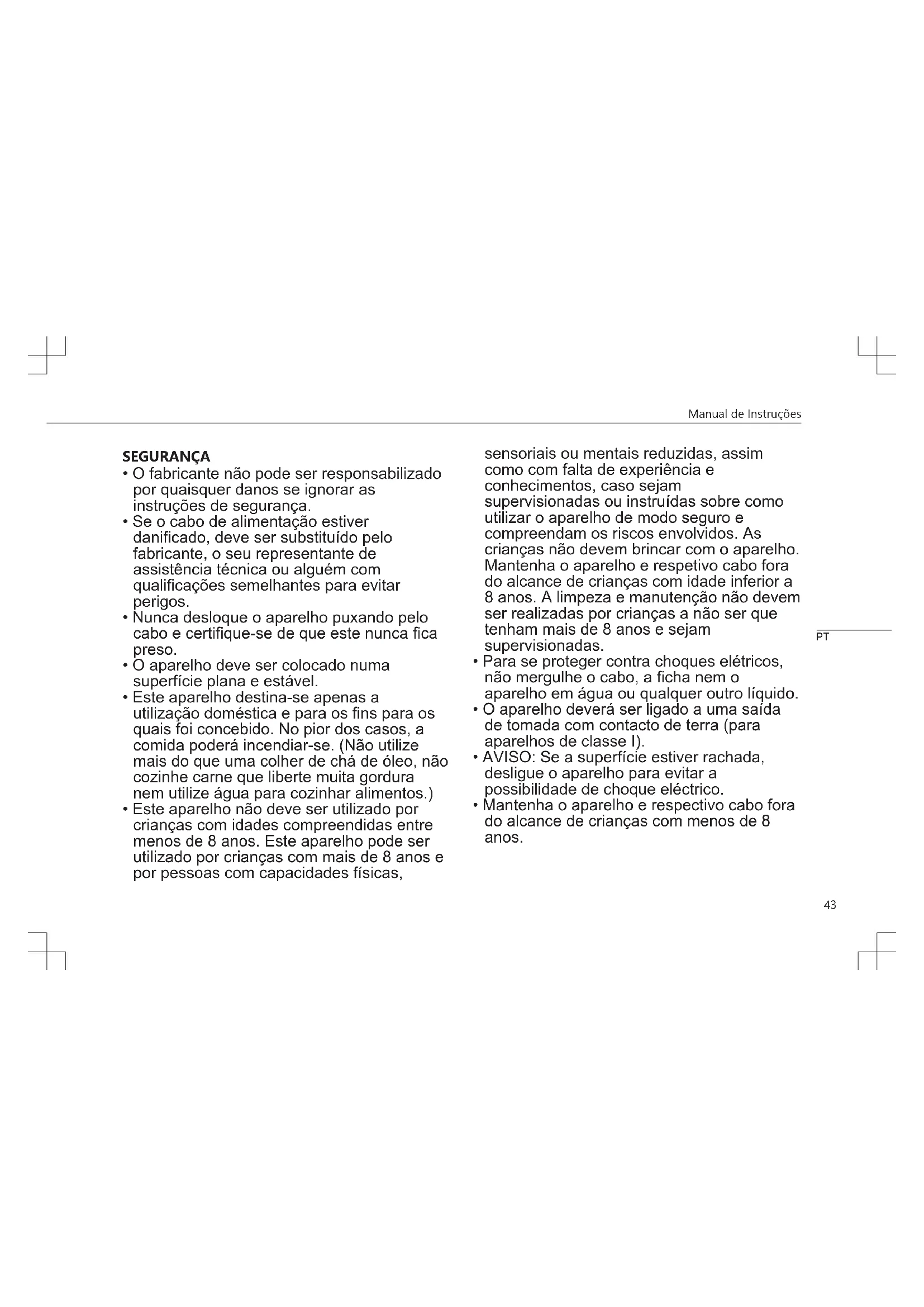 Manual de Instruções

SEGURANÇA
• O fabricante não pode ser responsabilizado por quaisquer danos se ignorar as instruções de segurança.
• Se o cabo de alimentação estiver danificado, deve ser substituído pelo fabricante, o seu representante de assistência técnica ou alguém com qualificações semelhantes para evitar perigos.
• Nunca desloque o aparelho puxando pelo cabo e certifique-se de que este nunca fica preso.
• O aparelho deve ser colocado numa superfície plana e estável.
• Este aparelho destina-se apenas a utilização doméstica e para os fins para os quais foi concebido. No pior dos casos, a comida poderá incendiar-se. (Não utilize mais do que uma colher de chá de óleo, não cozinhe carne que liberte muita gordura nem utilize água para cozinhar alimentos.)
• Este aparelho não deve ser utilizado por crianças com idades compreendidas entre menos de 8 anos. Este aparelho pode ser utilizado por crianças com mais de 8 anos e por pessoas com capacidades físicas, sensoriais ou mentais reduzidas, assim como com falta de experiência e conhecimentos, caso sejam supervisionadas ou instruídas sobre como utilizar o aparelho de modo seguro e compreendam os riscos envolvidos. As crianças não devem brincar com o aparelho. Mantenha o aparelho e respetivo cabo fora do alcance de crianças com idade inferior a 8 anos. A limpeza e manutenção não devem ser realizadas por crianças a não ser que tenham mais de 8 anos e sejam supervisionadas.
• Para se proteger contra choques elétricos, não mergulhe o cabo, a ficha nem o aparelho em água ou qualquer outro líquido.
• O aparelho deverá ser ligado a uma saída de tomada com contacto de terra (para aparelhos de classe I).
• AVISO: Se a superfície estiver rachada, desligue o aparelho para evitar a possibilidade de choque eléctrico.
• Mantenha o aparelho e respectivo cabo fora do alcance de crianças com menos de 8 anos.

PT

43